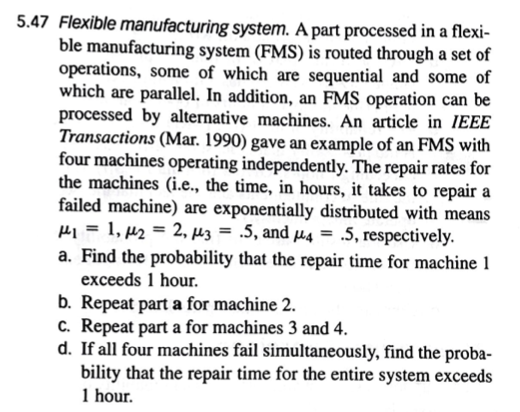 5.47 Flexible manufacturing system. A part processed in a flexible manufacturing system (FMS) is routed through a set of operations, some of which are sequential and some of which are parallel. In addition, an FMS operation can be processed by alternative machines. An article in IEEE Transactions (Mar. 1990) gave an example of an FMS with four machines operating independently. The repair rates for the machines (i.e., the time, in hours, it takes to repair a failed machine) are exponentially distributed with means $\mu_1 = 1$, $\mu_2 = 2$, $\mu_3 = .5$, and $\mu_4 = .5$, respectively.

a. Find the probability that the repair time for machine 1 exceeds 1 hour.

b. Repeat part a for machine 2.

c. Repeat part a for machines 3 and 4.

d. If all four machines fail simultaneously, find the probability that the repair time for the entire system exceeds 1 hour.